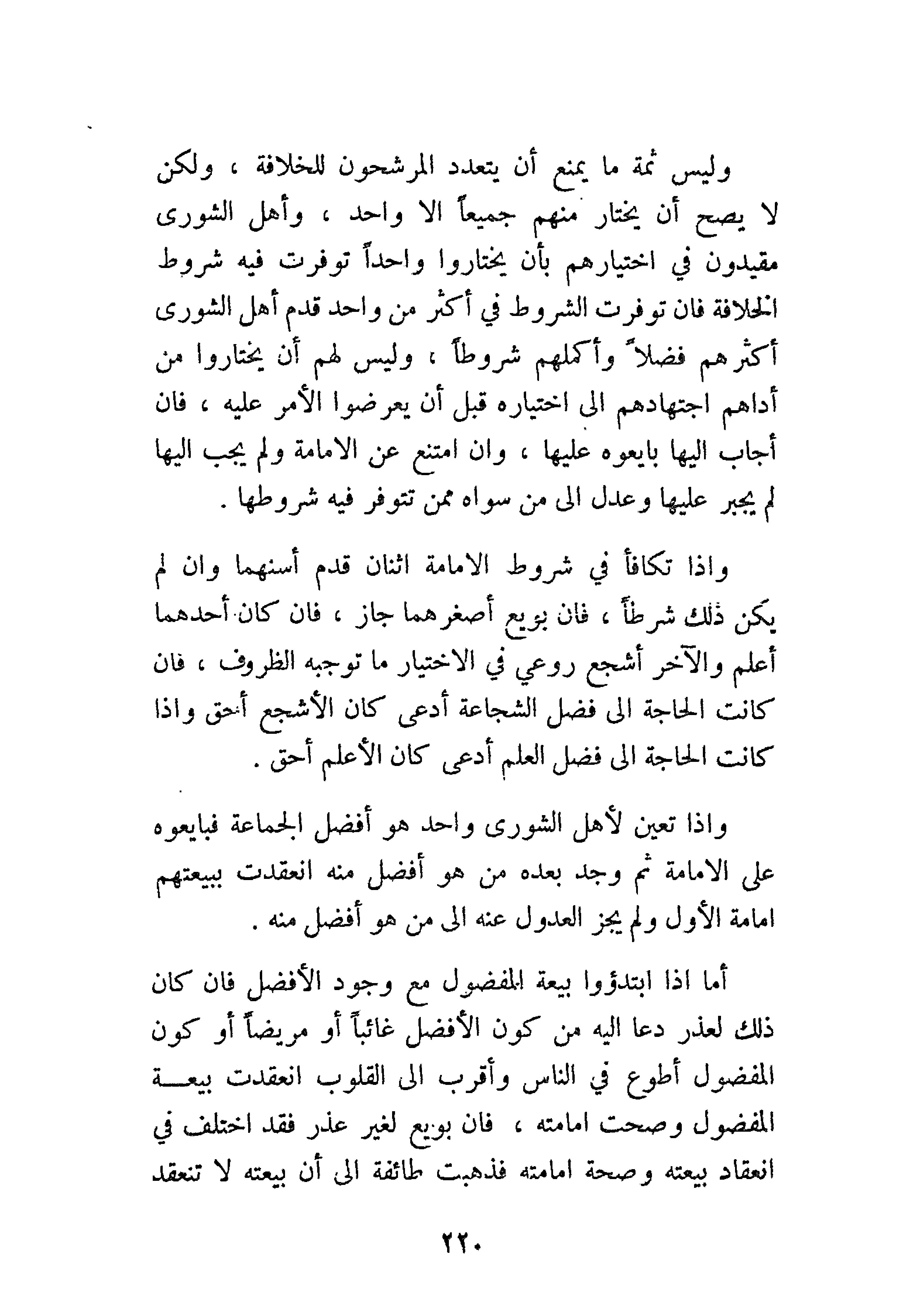 وليس ثمة ما يمنع أن يتعدد المرشحون للخلافة ، ولكن لا يصح أن يختار منهم جميعاً الا واحد ، وأهل الشورى مقيدون في اختيارهم بأن يختاروا واحداً توفرت فيه شروط الخلافة فان توفرت الشروط في أكثر من واحد قدم أهل الشورى أكثرهم فضلاً وأكملهم شروطاً ، وليس لهم أن يختاروا من أداهم اجتهادهم الى اختياره قبل أن يعرضوا الأمر عليه ، فان أجاب اليها بايعوه عليها ، وان امتنع عن الامامة ولم يجب اليها لم يجبر عليها وعدل الى من سواه ممن تتوفر فيه شروطها .

واذا تكافأ في شروط الامامة اثنان قدم أسنهما وان لم يكن ذلك شرطاً ، فان بويع أصغرهما جاز ، فان كان أحدهما أعلم والآخر أشجع روعي في الاختيار ما توجبه الظروف ، فان كانت الحاجة الى فضل الشجاعة أدعى كان الأشجع أحق واذا كانت الحاجة الى فضل العلم أدعى كان الأعلم أحق .

واذا تعين لأهل الشورى واحد هو أفضل الجماعة فبايعوه على الامامة ثم وجد بعده من هو أفضل منه انعقدت ببيعتهم امامة الأول ولم يجز العدول عنه الى من هو أفضل منه .

أما اذا ابتدؤوا بيعة المفضول مع وجود الأفضل فان كان ذلك لعذر دعا اليه من كون الأفضل غائباً أو مريضاً أو كون المفضول أطوع في الناس وأقرب الى القلوب انعقدت بيعة المفضول وصحت امامته ، فان بويع لغير عذر فقد اختلف في انعقاد بيعته وصحة امامته فذهبت طائفة الى أن بيعته لا تنعقد

٢٢٠